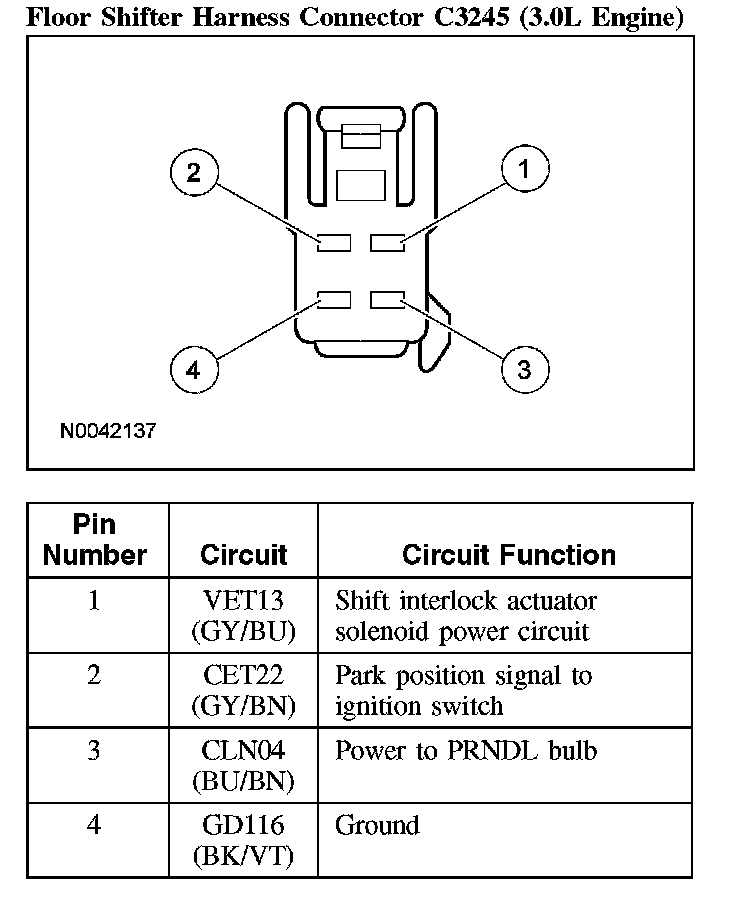 Floor Shifter Harness Connector C3245 (3.0L Engine)

2
1
4
3

N0042137

| Pin Number | Circuit | Circuit Function |
|---|---|---|
| 1 | VET13 (GY/BU) | Shift interlock actuator solenoid power circuit |
| 2 | CET22 (GY/BN) | Park position signal to ignition switch |
| 3 | CLN04 (BU/BN) | Power to PRNDL bulb |
| 4 | GD116 (BK/VT) | Ground |